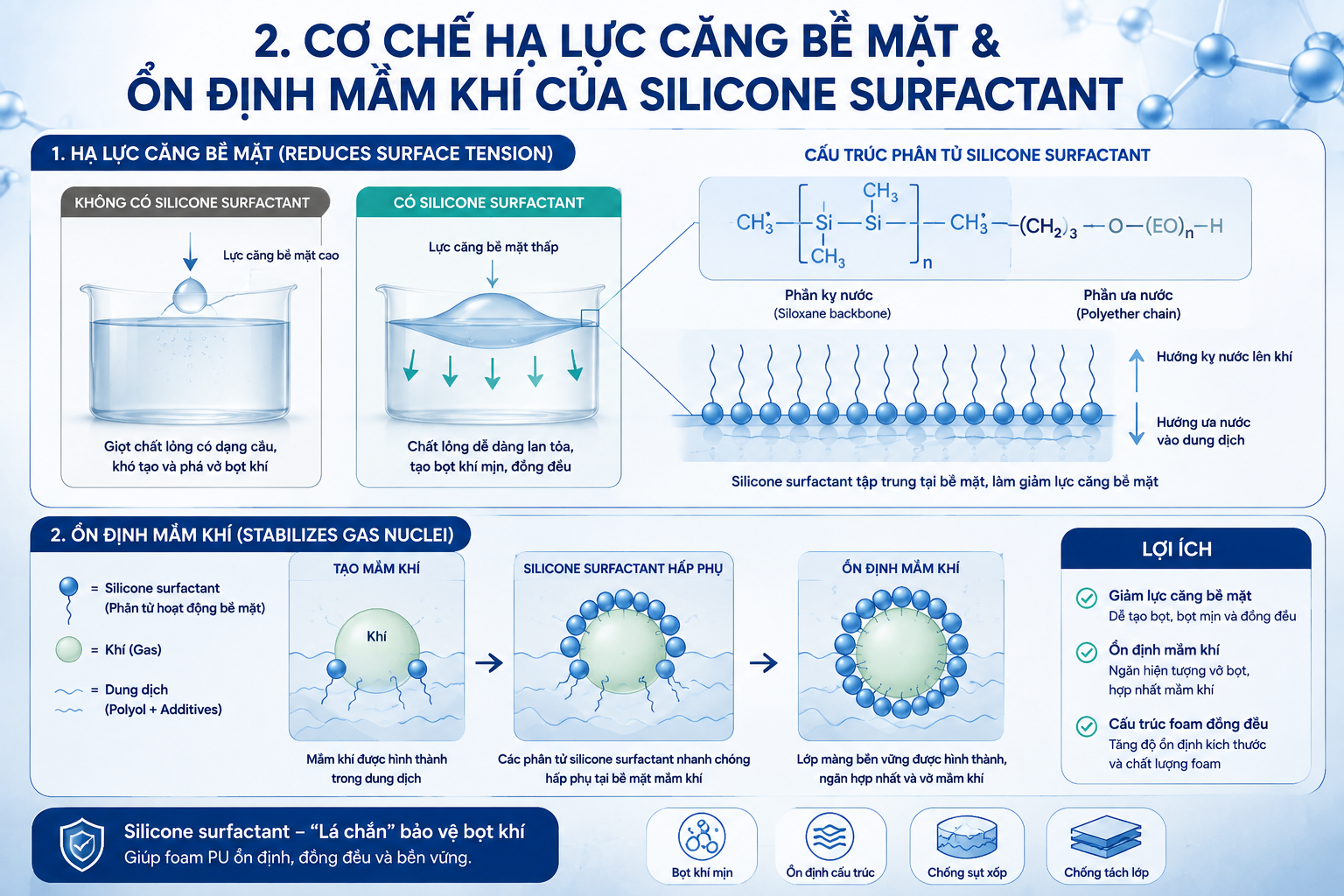 2. CƠ CHẾ HẠ LỰC CĂNG BỀ MẶT &
ỔN ĐỊNH MẦM KHÍ CỦA SILICONE SURFACTANT

1. HẠ LỰC CĂNG BỀ MẶT (REDUCES SURFACE TENSION)

KHÔNG CÓ SILICONE SURFACTANT

Lực căng bề mặt cao

Giọt chất lỏng có dạng cầu, khó tạo và phá vỡ bọt khí

CÓ SILICONE SURFACTANT

Lực căng bề mặt thấp

Chất lỏng dễ dàng lan tỏa, tạo bọt khí mịn, đồng đều

CẤU TRÚC PHÂN TỬ SILICONE SURFACTANT

$CH_3 - [Si(CH_3) - Si(CH_3)]_n - CH_3 - (CH_2)_3 - O - (EO)_n - H$

Phần kỵ nước
(Siloxane backbone)

Phần ưa nước
(Polyether chain)

Hướng kỵ nước lên khí

Hướng ưa nước vào dung dịch

Silicone surfactant tập trung tại bề mặt, làm giảm lực căng bề mặt

2. ỔN ĐỊNH MẦM KHÍ (STABILIZES GAS NUCLEI)

= Silicone surfactant
(Phân tử hoạt động bề mặt)

= Khí (Gas)

= Dung dịch
(Polyol + Additives)

TẠO MẦM KHÍ

Khí

Mầm khí được hình thành trong dung dịch

SILICONE SURFACTANT HẤP PHỤ

Các phân tử silicone surfactant nhanh chóng hấp phụ tại bề mặt mầm khí

ỔN ĐỊNH MẦM KHÍ

Lớp màng bền vững được hình thành, ngăn hợp nhất và vỡ mầm khí

LỢI ÍCH

Giảm lực căng bề mặt
Dễ tạo bọt, bọt mịn và đồng đều

Ổn định mầm khí
Ngăn hiện tượng vỡ bọt, hợp nhất mầm khí

Cấu trúc foam đồng đều
Tăng độ ổn định kích thước và chất lượng foam

Silicone surfactant – “Lá chắn” bảo vệ bọt khí
Giúp foam PU ổn định, đồng đều và bền vững.

Bọt khí mịn

Ổn định cấu trúc

Chống sụt xốp

Chống tách lớp